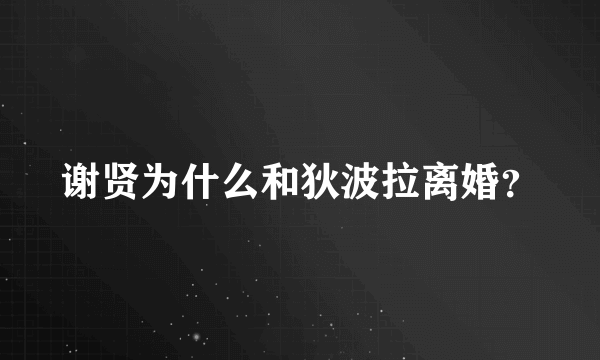 谢贤为什么和狄波拉离婚?